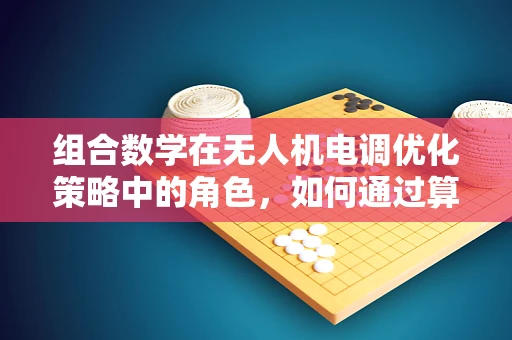 组合数学在无人机电调优化策略中的角色，如何通过算